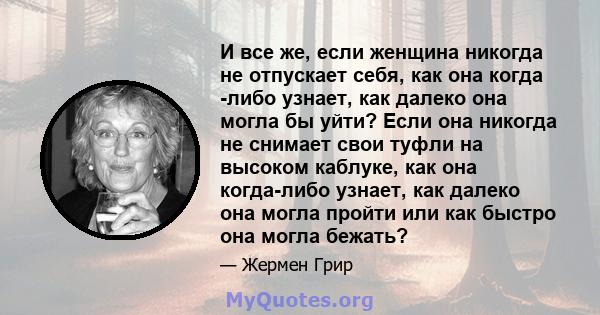 И все же, если женщина никогда не отпускает себя, как она когда -либо узнает, как далеко она могла бы уйти? Если она никогда не снимает свои туфли на высоком каблуке, как она когда-либо узнает, как далеко она могла пройти или как быстро она могла бежать?

— Жермен Грир

MyQuotes.org